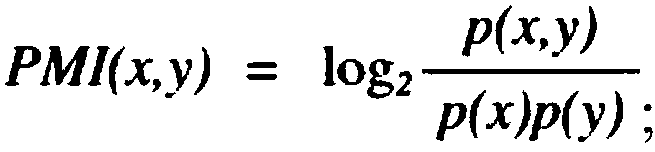 $PMI(x,y) = \log_2 \frac{p(x,y)}{p(x)p(y)};$